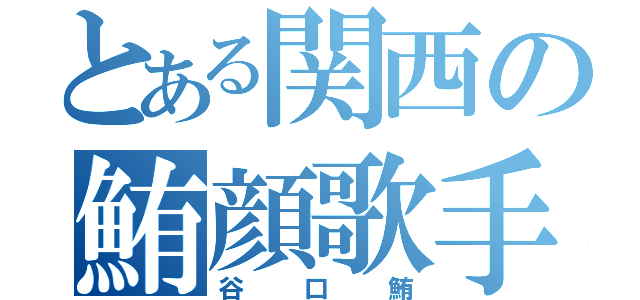 とある関西の鮪顔歌手
谷口鮪